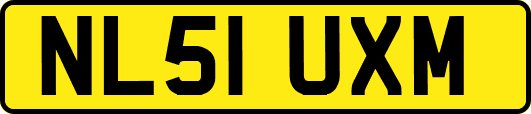 NL51 UXM